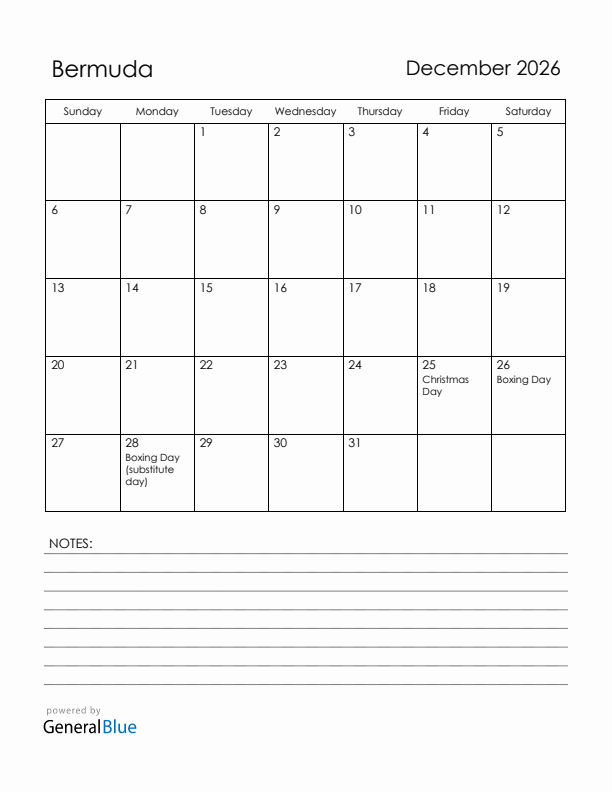 Bermuda

December 2026

| Sunday | Monday | Tuesday | Wednesday | Thursday | Friday | Saturday |
|---|---|---|---|---|---|---|
| | | 1 | 2 | 3 | 4 | 5 |
| 6 | 7 | 8 | 9 | 10 | 11 | 12 |
| 13 | 14 | 15 | 16 | 17 | 18 | 19 |
| 20 | 21 | 22 | 23 | 24 | 25 Christmas Day | 26 Boxing Day |
| 27 | 28 Boxing Day (substitute day) | 29 | 30 | 31 | | |

NOTES:

powered by
GeneralBlue